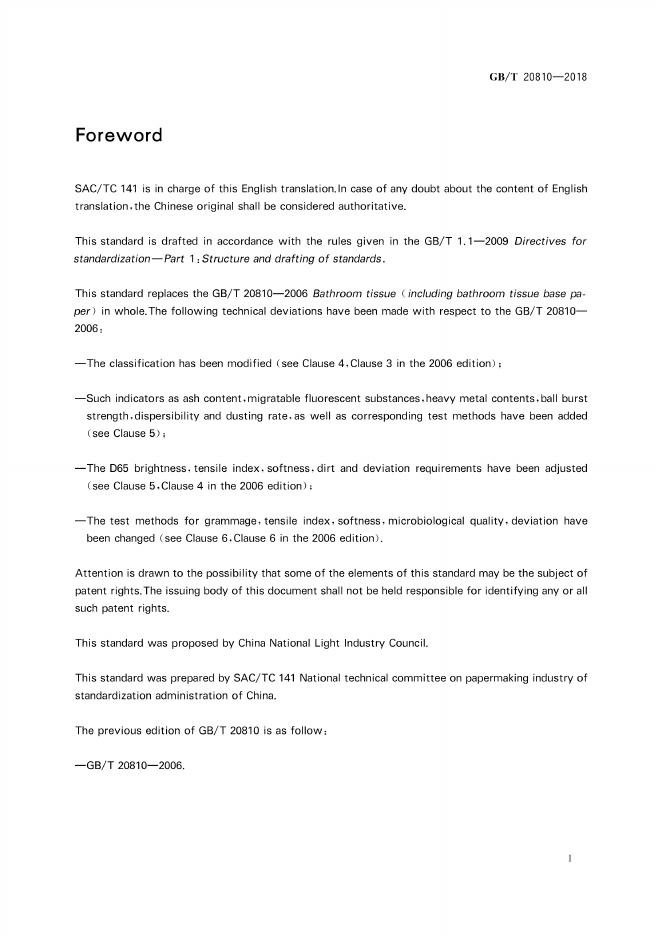 GB/T 20810—2018

Foreword

SAC/TC 141 is in charge of this English translation.In case of any doubt about the content of English translation,the Chinese original shall be considered authoritative.

This standard is drafted in accordance with the rules given in the GB/T 1.1—2009 Directives for standardization—Part 1:Structure and drafting of standards.

This standard replaces the GB/T 20810—2006 Bathroom tissue (including bathroom tissue base paper) in whole.The following technical deviations have been made with respect to the GB/T 20810—2006:

—The classification has been modified (see Clause 4,Clause 3 in the 2006 edition);

—Such indicators as ash content,migratable fluorescent substances,heavy metal contents,ball burst strength,dispersibility and dusting rate,as well as corresponding test methods have been added (see Clause 5);

—The D65 brightness, tensile index, softness, dirt and deviation requirements have been adjusted (see Clause 5,Clause 4 in the 2006 edition);

—The test methods for grammage, tensile index, softness, microbiological quality, deviation have been changed (see Clause 6,Clause 6 in the 2006 edition).

Attention is drawn to the possibility that some of the elements of this standard may be the subject of patent rights.The issuing body of this document shall not be held responsible for identifying any or all such patent rights.

This standard was proposed by China National Light Industry Council.

This standard was prepared by SAC/TC 141 National technical committee on papermaking industry of standardization administration of China.

The previous edition of GB/T 20810 is as follow:

—GB/T 20810—2006.

I